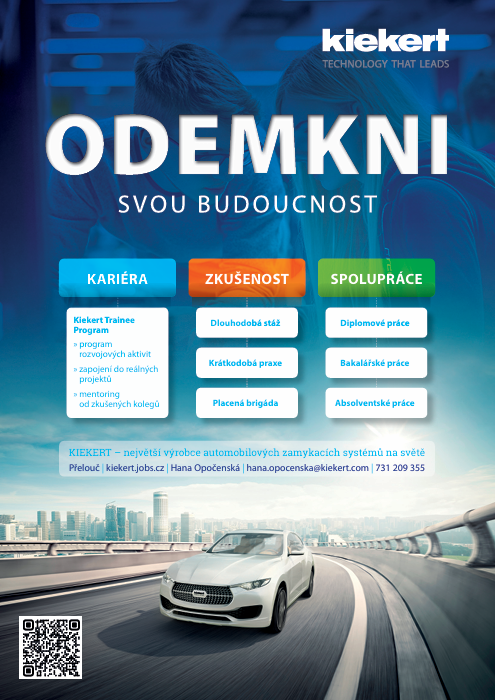 kiekert
TECHNOLOGY THAT LEADS

ODEMKNI

SVOU BUDOUCNOST

KARIÉRA

Kiekert Trainee Program

» program rozvojových aktivit

» zapojení do reálných projektů

» mentoring od zkušených kolegů

ZKUŠENOST

Dlouhodobá stáž

Krátkodobá praxe

Placená brigáda

SPOLUPRÁCE

Diplomové práce

Bakalářské práce

Absolventské práce

KIEKERT – největší výrobce automobilových zamykacích systémů na světě

Přelouč | kiekert.jobs.cz | Hana Opočenská | hana.opocenska@kiekert.com | 731 209 355